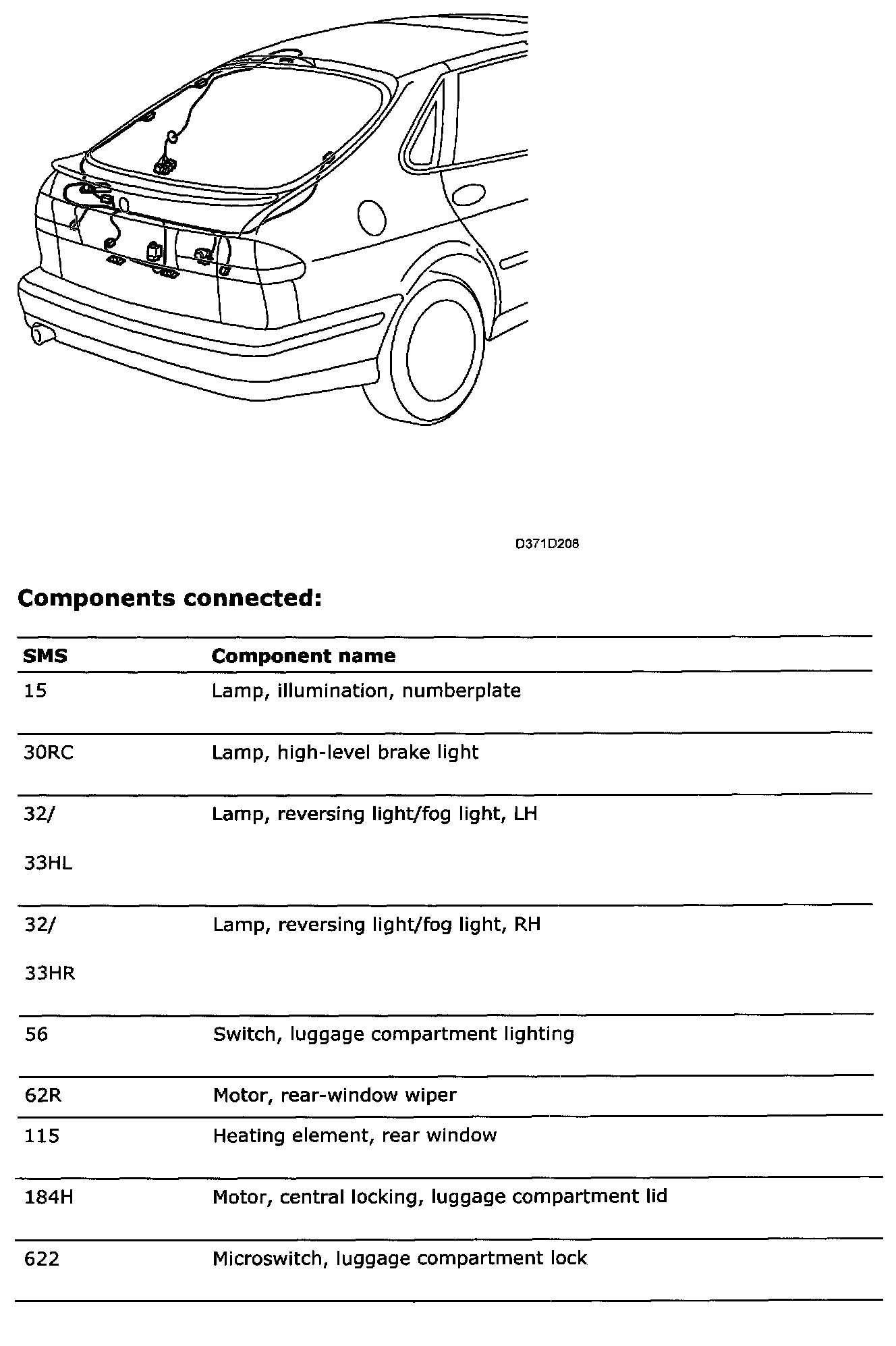 D371D208

**Components connected:**

| SMS | Component name |
|---|---|
| 15 | Lamp, illumination, numberplate |
| 30RC | Lamp, high-level brake light |
| 32/ 33HL | Lamp, reversing light/fog light, LH |
| 32/ 33HR | Lamp, reversing light/fog light, RH |
| 56 | Switch, luggage compartment lighting |
| 62R | Motor, rear-window wiper |
| 115 | Heating element, rear window |
| 184H | Motor, central locking, luggage compartment lid |
| 622 | Microswitch, luggage compartment lock |